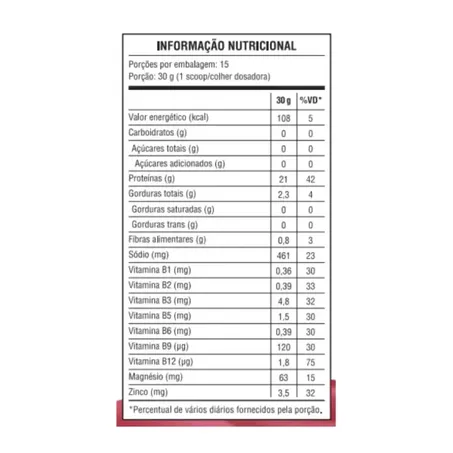 INFORMAÇÃO NUTRICIONAL

Porções por embalagem: 15
Porção: 30 g (1 scoop/colher dosadora)

| | 30 g | %VD* |
|---|---|---|
| Valor energético (kcal) | 108 | 5 |
| Carboidratos (g) | 0 | 0 |
| Açúcares totais (g) | 0 | 0 |
| Açúcares adicionados (g) | 0 | 0 |
| Proteínas (g) | 21 | 42 |
| Gorduras totais (g) | 2,3 | 4 |
| Gorduras saturadas (g) | 0 | 0 |
| Gorduras trans (g) | 0 | 0 |
| Fibras alimentares (g) | 0,8 | 3 |
| Sódio (mg) | 461 | 23 |
| Vitamina B1 (mg) | 0,36 | 30 |
| Vitamina B2 (mg) | 0,39 | 33 |
| Vitamina B3 (mg) | 4,8 | 32 |
| Vitamina B5 (mg) | 1,5 | 30 |
| Vitamina B6 (mg) | 0,39 | 30 |
| Vitamina B9 (µg) | 120 | 30 |
| Vitamina B12 (µg) | 1,8 | 75 |
| Magnésio (mg) | 63 | 15 |
| Zinco (mg) | 3,5 | 32 |

*Percentual de vários diários fornecidos pela porção.